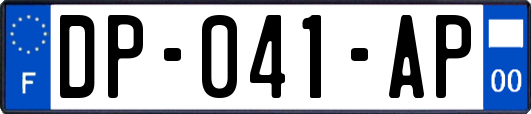 F

DP-041-AP

00